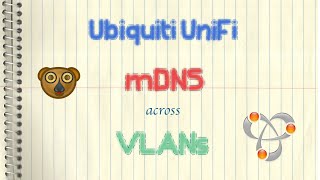 Ubiquiti UniFi

mDNS

across

VLANs